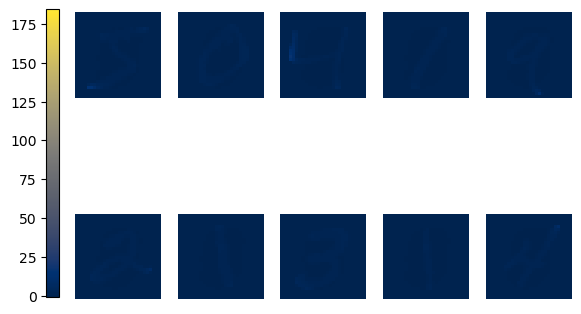 175
150
125
100
75
50
25
0